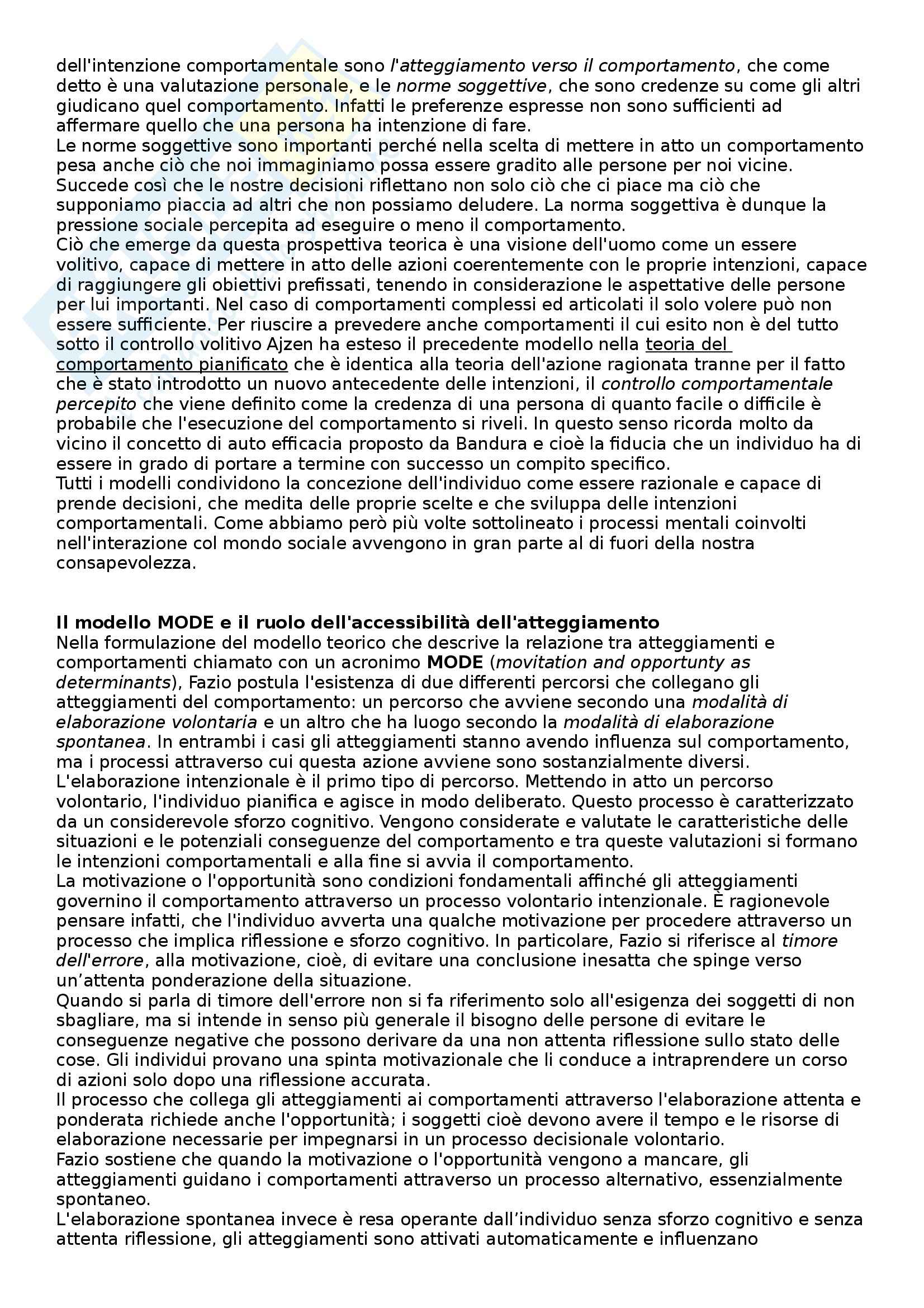 dell'intenzione comportamentale sono l'atteggiamento verso il comportamento, che come detto è una valutazione personale, e le norme soggettive, che sono credenze su come gli altri giudicano quel comportamento. Infatti le preferenze espresse non sono sufficienti ad affermare quello che una persona ha intenzione di fare.
Le norme soggettive sono importanti perché nella scelta di mettere in atto un comportamento pesa anche ciò che noi immaginiamo possa essere gradito alle persone per noi vicine. Succede così che le nostre decisioni riflettano non solo ciò che ci piace ma ciò che supponiamo piaccia ad altri che non possiamo deludere. La norma soggettiva è dunque la pressione sociale percepita ad eseguire o meno il comportamento.
Ciò che emerge da questa prospettiva teorica è una visione dell'uomo come un essere volitivo, capace di mettere in atto delle azioni coerentemente con le proprie intenzioni, capace di raggiungere gli obiettivi prefissati, tenendo in considerazione le aspettative delle persone per lui importanti. Nel caso di comportamenti complessi ed articolati il solo volere può non essere sufficiente. Per riuscire a prevedere anche comportamenti il cui esito non è del tutto sotto il controllo volitivo Ajzen ha esteso il precedente modello nella teoria del comportamento pianificato che è identica alla teoria dell'azione ragionata tranne per il fatto che è stato introdotto un nuovo antecedente delle intenzioni, il controllo comportamentale percepito che viene definito come la credenza di una persona di quanto facile o difficile è probabile che l'esecuzione del comportamento si riveli. In questo senso ricorda molto da vicino il concetto di auto efficacia proposto da Bandura e cioè la fiducia che un individuo ha di essere in grado di portare a termine con successo un compito specifico.
Tutti i modelli condividono la concezione dell'individuo come essere razionale e capace di prende decisioni, che medita delle proprie scelte e che sviluppa delle intenzioni comportamentali. Come abbiamo però più volte sottolineato i processi mentali coinvolti nell'interazione col mondo sociale avvengono in gran parte al di fuori della nostra consapevolezza.

Il modello MODE e il ruolo dell'accessibilità dell'atteggiamento
Nella formulazione del modello teorico che descrive la relazione tra atteggiamenti e comportamenti chiamato con un acronimo MODE (movitation and opportunty as determinants), Fazio postula l'esistenza di due differenti percorsi che collegano gli atteggiamenti del comportamento: un percorso che avviene secondo una modalità di elaborazione volontaria e un altro che ha luogo secondo la modalità di elaborazione spontanea. In entrambi i casi gli atteggiamenti stanno avendo influenza sul comportamento, ma i processi attraverso cui questa azione avviene sono sostanzialmente diversi.
L'elaborazione intenzionale è il primo tipo di percorso. Mettendo in atto un percorso volontario, l'individuo pianifica e agisce in modo deliberato. Questo processo è caratterizzato da un considerevole sforzo cognitivo. Vengono considerate e valutate le caratteristiche delle situazioni e le potenziali conseguenze del comportamento e tra queste valutazioni si formano le intenzioni comportamentali e alla fine si avvia il comportamento.
La motivazione o l'opportunità sono condizioni fondamentali affinché gli atteggiamenti governino il comportamento attraverso un processo volontario intenzionale. È ragionevole pensare infatti, che l'individuo avverta una qualche motivazione per procedere attraverso un processo che implica riflessione e sforzo cognitivo. In particolare, Fazio si riferisce al timore dell'errore, alla motivazione, cioè, di evitare una conclusione inesatta che spinge verso un’attenta ponderazione della situazione.
Quando si parla di timore dell'errore non si fa riferimento solo all'esigenza dei soggetti di non sbagliare, ma si intende in senso più generale il bisogno delle persone di evitare le conseguenze negative che possono derivare da una non attenta riflessione sullo stato delle cose. Gli individui provano una spinta motivazionale che li conduce a intraprendere un corso di azioni solo dopo una riflessione accurata.
Il processo che collega gli atteggiamenti ai comportamenti attraverso l'elaborazione attenta e ponderata richiede anche l'opportunità; i soggetti cioè devono avere il tempo e le risorse di elaborazione necessarie per impegnarsi in un processo decisionale volontario.
Fazio sostiene che quando la motivazione o l'opportunità vengono a mancare, gli atteggiamenti guidano i comportamenti attraverso un processo alternativo, essenzialmente spontaneo.
L'elaborazione spontanea invece è resa operante dall’individuo senza sforzo cognitivo e senza attenta riflessione, gli atteggiamenti sono attivati automaticamente e influenzano